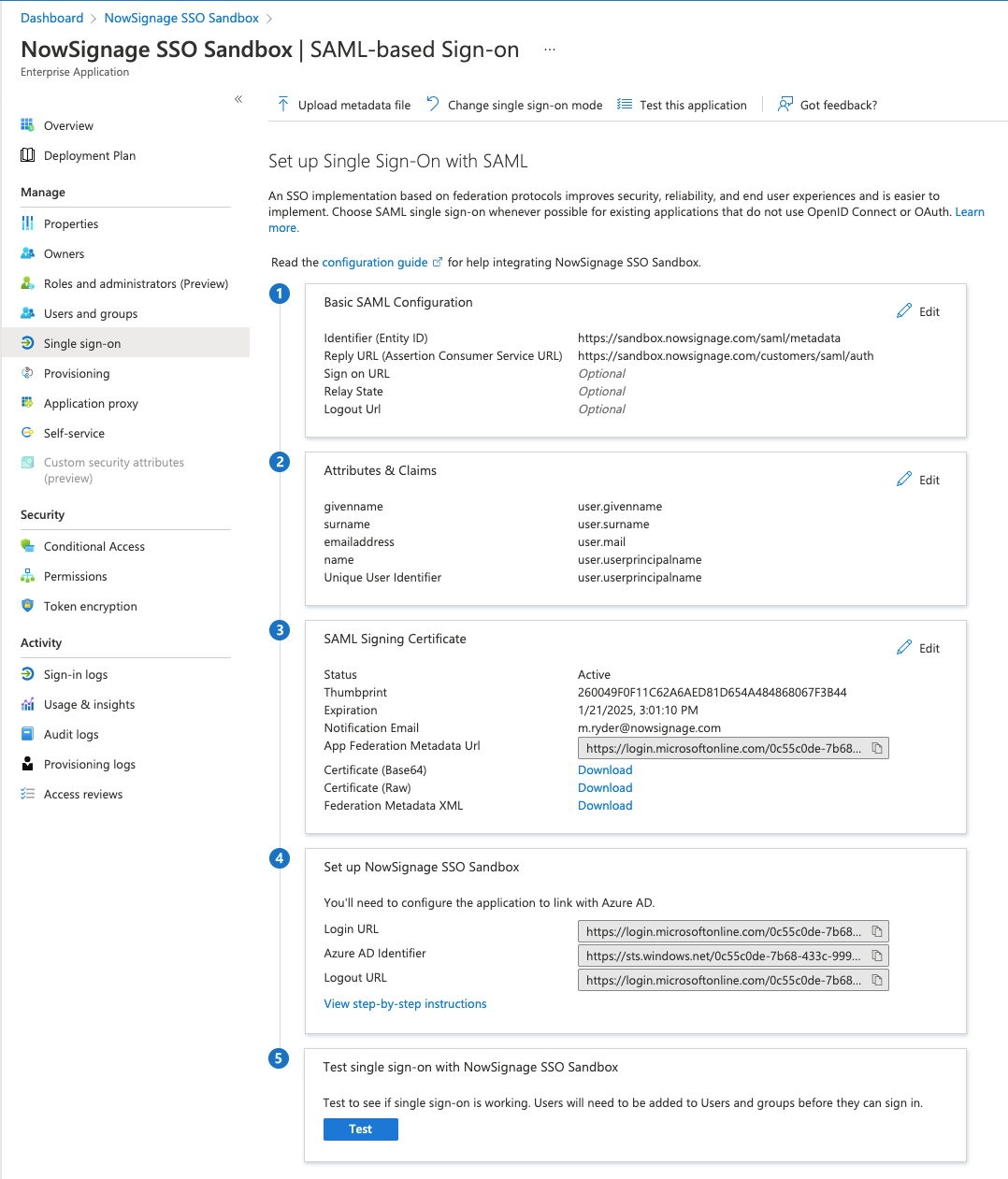 Dashboard > NowSignage SSO Sandbox >

NowSignage SSO Sandbox | SAML-based Sign-on ...
Enterprise Application

«

Overview
Deployment Plan

Manage
Properties
Owners
Roles and administrators (Preview)
Users and groups
Single sign-on
Provisioning
Application proxy
Self-service
Custom security attributes (preview)

Security
Conditional Access
Permissions
Token encryption

Activity
Sign-in logs
Usage & insights
Audit logs
Provisioning logs
Access reviews

Upload metadata file   Change single sign-on mode   Test this application   Got feedback?

Set up Single Sign-On with SAML

An SSO implementation based on federation protocols improves security, reliability, and end user experiences and is easier to implement. Choose SAML single sign-on whenever possible for existing applications that do not use OpenID Connect or OAuth. Learn more.

Read the configuration guide for help integrating NowSignage SSO Sandbox.

1

Basic SAML Configuration

Edit

| | |
|---|---|
| Identifier (Entity ID) | https://sandbox.nowsignage.com/saml/metadata |
| Reply URL (Assertion Consumer Service URL) | https://sandbox.nowsignage.com/customers/saml/auth |
| Sign on URL | Optional |
| Relay State | Optional |
| Logout Url | Optional |

2

Attributes & Claims

Edit

| | |
|---|---|
| givenname | user.givenname |
| surname | user.surname |
| emailaddress | user.mail |
| name | user.userprincipalname |
| Unique User Identifier | user.userprincipalname |

3

SAML Signing Certificate

Edit

| | |
|---|---|
| Status | Active |
| Thumbprint | 260049F0F11C62A6AED81D654A484868067F3B44 |
| Expiration | 1/21/2025, 3:01:10 PM |
| Notification Email | m.ryder@nowsignage.com |
| App Federation Metadata Url | https://login.microsoftonline.com/0c55c0de-7b68... |
| Certificate (Base64) | Download |
| Certificate (Raw) | Download |
| Federation Metadata XML | Download |

4

Set up NowSignage SSO Sandbox

You'll need to configure the application to link with Azure AD.

| | |
|---|---|
| Login URL | https://login.microsoftonline.com/0c55c0de-7b68... |
| Azure AD Identifier | https://sts.windows.net/0c55c0de-7b68-433c-999... |
| Logout URL | https://login.microsoftonline.com/0c55c0de-7b68... |

View step-by-step instructions

5

Test single sign-on with NowSignage SSO Sandbox

Test to see if single sign-on is working. Users will need to be added to Users and groups before they can sign in.

Test